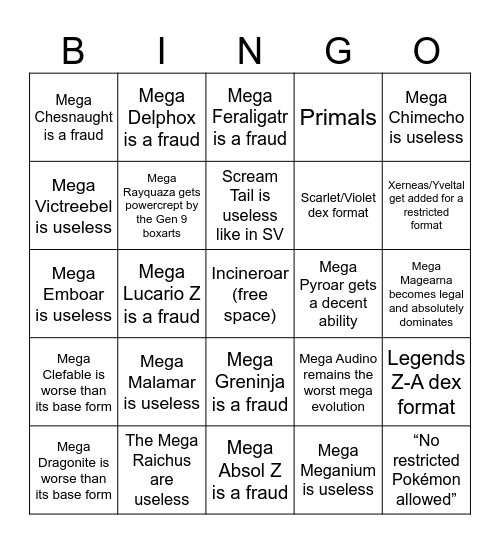 | B | I | N | G | O |
|---|---|---|---|---|
| Mega Chesnaught is a fraud | Mega Delphox is a fraud | Mega Feraligatr is a fraud | Primals | Mega Chimecho is useless |
| Mega Victreebel is useless | Mega Rayquaza gets powercrept by the Gen 9 boxarts | Scream Tail is useless like in SV | Scarlet/Violet dex format | Xerneas/Yveltal get added for a restricted format |
| Mega Emboar is useless | Mega Lucario Z is a fraud | Incineroar (free space) | Mega Pyroar gets a decent ability | Mega Magearna becomes legal and absolutely dominates |
| Mega Clefable is worse than its base form | Mega Malamar is useless | Mega Greninja is a fraud | Mega Audino remains the worst mega evolution | Legends Z-A dex format |
| Mega Dragonite is worse than its base form | The Mega Raichus are useless | Mega Absol Z is a fraud | Mega Meganium is useless | “No restricted Pokémon allowed” |